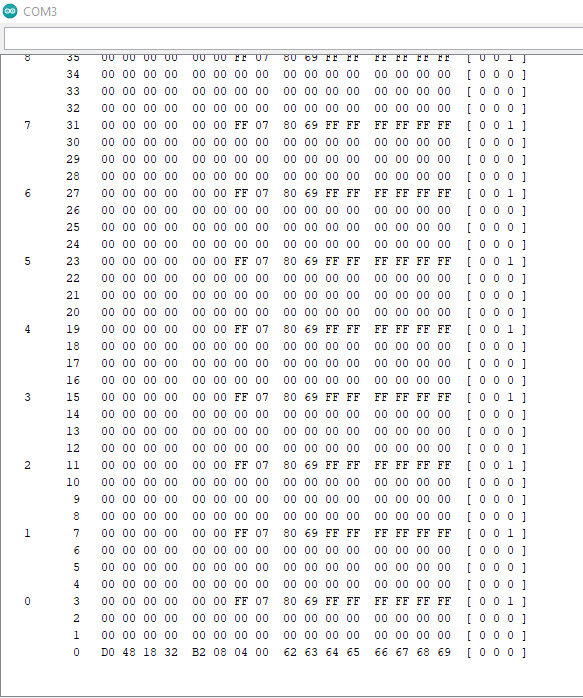 COM3

8 35 00 00 00 00 00 00 FF 07 80 69 FF FF FF FF FF FF [ 0 0 1 ]
34 00 00 00 00 00 00 00 00 00 00 00 00 00 00 00 00 [ 0 0 0 ]
33 00 00 00 00 00 00 00 00 00 00 00 00 00 00 00 00 [ 0 0 0 ]
32 00 00 00 00 00 00 00 00 00 00 00 00 00 00 00 00 [ 0 0 0 ]
7 31 00 00 00 00 00 00 FF 07 80 69 FF FF FF FF FF FF [ 0 0 1 ]
30 00 00 00 00 00 00 00 00 00 00 00 00 00 00 00 00 [ 0 0 0 ]
29 00 00 00 00 00 00 00 00 00 00 00 00 00 00 00 00 [ 0 0 0 ]
28 00 00 00 00 00 00 00 00 00 00 00 00 00 00 00 00 [ 0 0 0 ]
6 27 00 00 00 00 00 00 FF 07 80 69 FF FF FF FF FF FF [ 0 0 1 ]
26 00 00 00 00 00 00 00 00 00 00 00 00 00 00 00 00 [ 0 0 0 ]
25 00 00 00 00 00 00 00 00 00 00 00 00 00 00 00 00 [ 0 0 0 ]
24 00 00 00 00 00 00 00 00 00 00 00 00 00 00 00 00 [ 0 0 0 ]
5 23 00 00 00 00 00 00 FF 07 80 69 FF FF FF FF FF FF [ 0 0 1 ]
22 00 00 00 00 00 00 00 00 00 00 00 00 00 00 00 00 [ 0 0 0 ]
21 00 00 00 00 00 00 00 00 00 00 00 00 00 00 00 00 [ 0 0 0 ]
20 00 00 00 00 00 00 00 00 00 00 00 00 00 00 00 00 [ 0 0 0 ]
4 19 00 00 00 00 00 00 FF 07 80 69 FF FF FF FF FF FF [ 0 0 1 ]
18 00 00 00 00 00 00 00 00 00 00 00 00 00 00 00 00 [ 0 0 0 ]
17 00 00 00 00 00 00 00 00 00 00 00 00 00 00 00 00 [ 0 0 0 ]
16 00 00 00 00 00 00 00 00 00 00 00 00 00 00 00 00 [ 0 0 0 ]
3 15 00 00 00 00 00 00 FF 07 80 69 FF FF FF FF FF FF [ 0 0 1 ]
14 00 00 00 00 00 00 00 00 00 00 00 00 00 00 00 00 [ 0 0 0 ]
13 00 00 00 00 00 00 00 00 00 00 00 00 00 00 00 00 [ 0 0 0 ]
12 00 00 00 00 00 00 00 00 00 00 00 00 00 00 00 00 [ 0 0 0 ]
2 11 00 00 00 00 00 00 FF 07 80 69 FF FF FF FF FF FF [ 0 0 1 ]
10 00 00 00 00 00 00 00 00 00 00 00 00 00 00 00 00 [ 0 0 0 ]
9 00 00 00 00 00 00 00 00 00 00 00 00 00 00 00 00 [ 0 0 0 ]
8 00 00 00 00 00 00 00 00 00 00 00 00 00 00 00 00 [ 0 0 0 ]
1 7 00 00 00 00 00 00 FF 07 80 69 FF FF FF FF FF FF [ 0 0 1 ]
6 00 00 00 00 00 00 00 00 00 00 00 00 00 00 00 00 [ 0 0 0 ]
5 00 00 00 00 00 00 00 00 00 00 00 00 00 00 00 00 [ 0 0 0 ]
4 00 00 00 00 00 00 00 00 00 00 00 00 00 00 00 00 [ 0 0 0 ]
0 3 00 00 00 00 00 00 FF 07 80 69 FF FF FF FF FF FF [ 0 0 1 ]
2 00 00 00 00 00 00 00 00 00 00 00 00 00 00 00 00 [ 0 0 0 ]
1 00 00 00 00 00 00 00 00 00 00 00 00 00 00 00 00 [ 0 0 0 ]
0 D0 48 18 32 B2 08 04 00 62 63 64 65 66 67 68 69 [ 0 0 0 ]